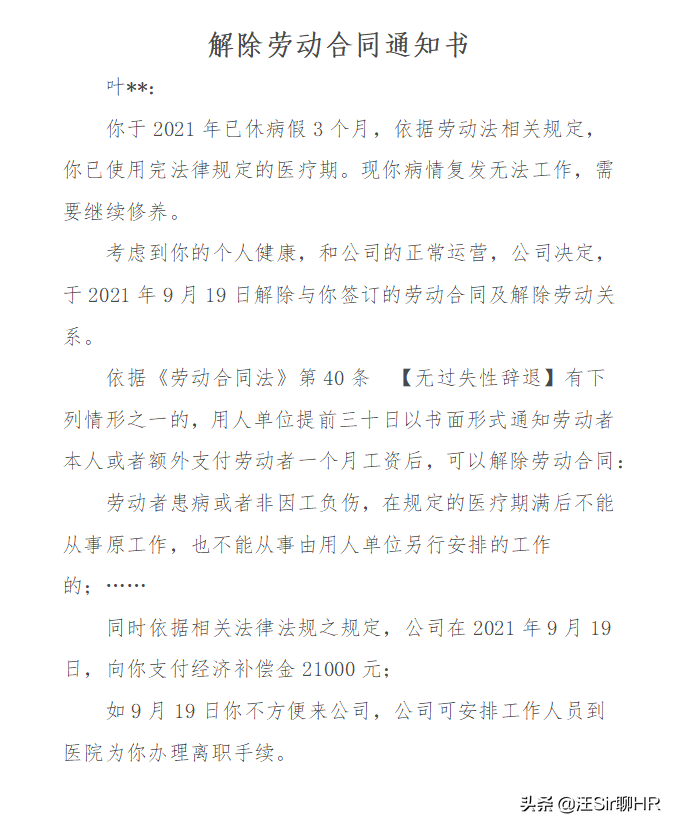 解除劳动合同通知书

叶**：

你于 2021 年已休病假 3 个月，依据劳动法相关规定，你已使用完法律规定的医疗期。现你病情复发无法工作，需要继续修养。

考虑到你的个人健康，和公司的正常运营，公司决定，于 2021 年 9 月 19 日解除与你签订的劳动合同及解除劳动关系。

依据《劳动合同法》第 40 条 【无过失性辞退】有下列情形之一的，用人单位提前三十日以书面形式通知劳动者本人或者额外支付劳动者一个月工资后，可以解除劳动合同：

劳动者患病或者非因工负伤，在规定的医疗期满后不能从事原工作，也不能从事由用人单位另行安排的工作的；……

同时依据相关法律法规之规定，公司在 2021 年 9 月 19 日，向你支付经济补偿金 21000 元；

如 9 月 19 日你不方便来公司，公司可安排工作人员到医院为你办理离职手续。

头条 @汪Sir聊HR